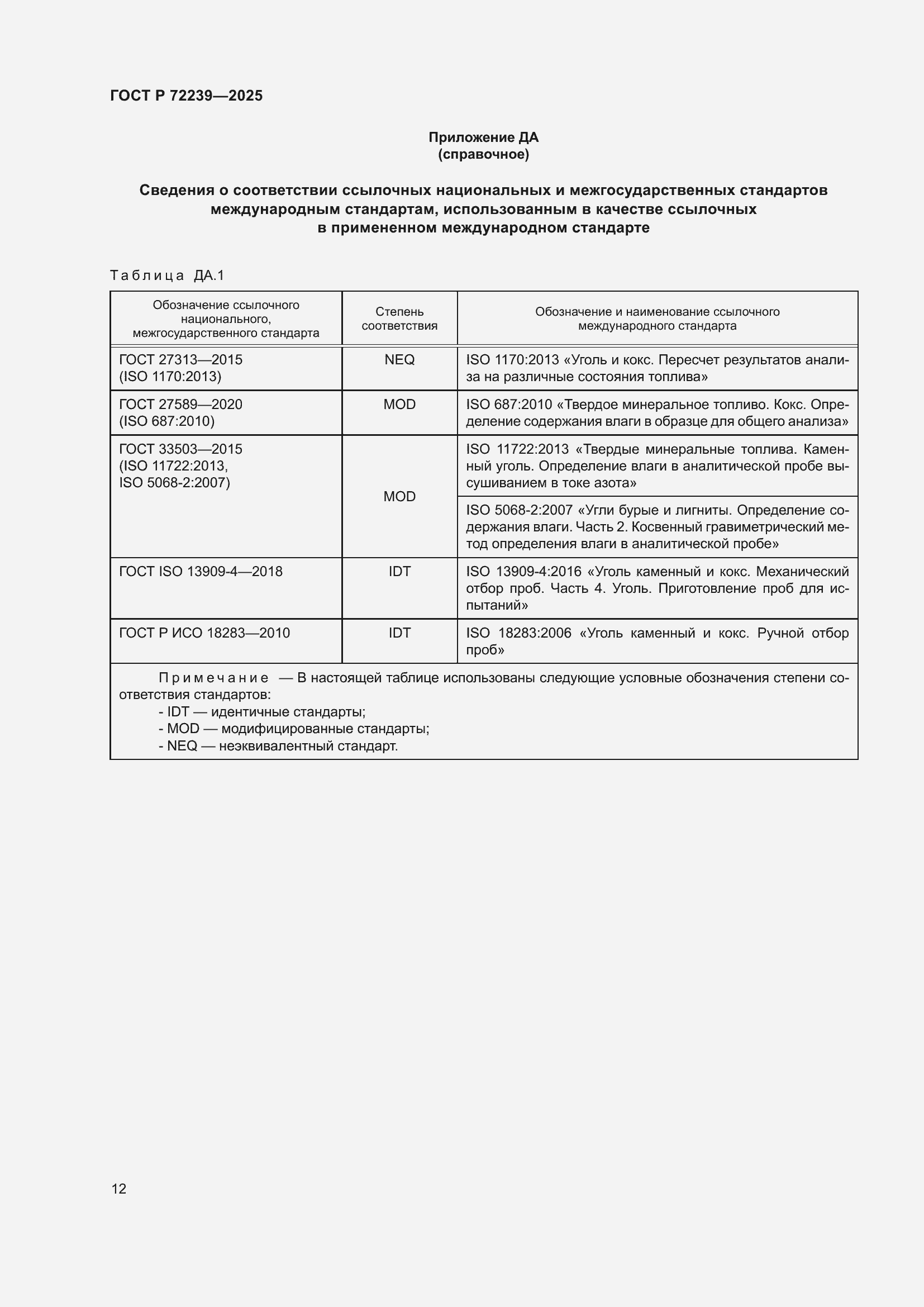 ГОСТ Р 72239—2025

Приложение ДА
(справочное)

Сведения о соответствии ссылочных национальных и межгосударственных стандартов международным стандартам, использованным в качестве ссылочных в примененном международном стандарте

Таблица ДА.1

| Обозначение ссылочного национального, межгосударственного стандарта | Степень соответствия | Обозначение и наименование ссылочного международного стандарта |
|---|---|---|
| ГОСТ 27313—2015 (ISO 1170:2013) | NEQ | ISO 1170:2013 «Уголь и кокс. Пересчет результатов анализа на различные состояния топлива» |
| ГОСТ 27589—2020 (ISO 687:2010) | MOD | ISO 687:2010 «Твердое минеральное топливо. Кокс. Определение содержания влаги в образце для общего анализа» |
| ГОСТ 33503—2015 (ISO 11722:2013, ISO 5068-2:2007) | MOD | ISO 11722:2013 «Твердые минеральные топлива. Каменный уголь. Определение влаги в аналитической пробе высушиванием в токе азота» |
| | | ISO 5068-2:2007 «Угли бурые и лигниты. Определение содержания влаги. Часть 2. Косвенный гравиметрический метод определения влаги в аналитической пробе» |
| ГОСТ ISO 13909-4—2018 | IDT | ISO 13909-4:2016 «Уголь каменный и кокс. Механический отбор проб. Часть 4. Уголь. Приготовление проб для испытаний» |
| ГОСТ Р ИСО 18283—2010 | IDT | ISO 18283:2006 «Уголь каменный и кокс. Ручной отбор проб» |

Примечание — В настоящей таблице использованы следующие условные обозначения степени соответствия стандартов:
- IDT — идентичные стандарты;
- MOD — модифицированные стандарты;
- NEQ — неэквивалентный стандарт.

12